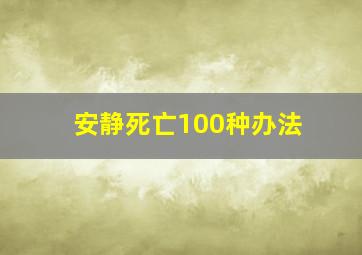 安静死亡100种办法